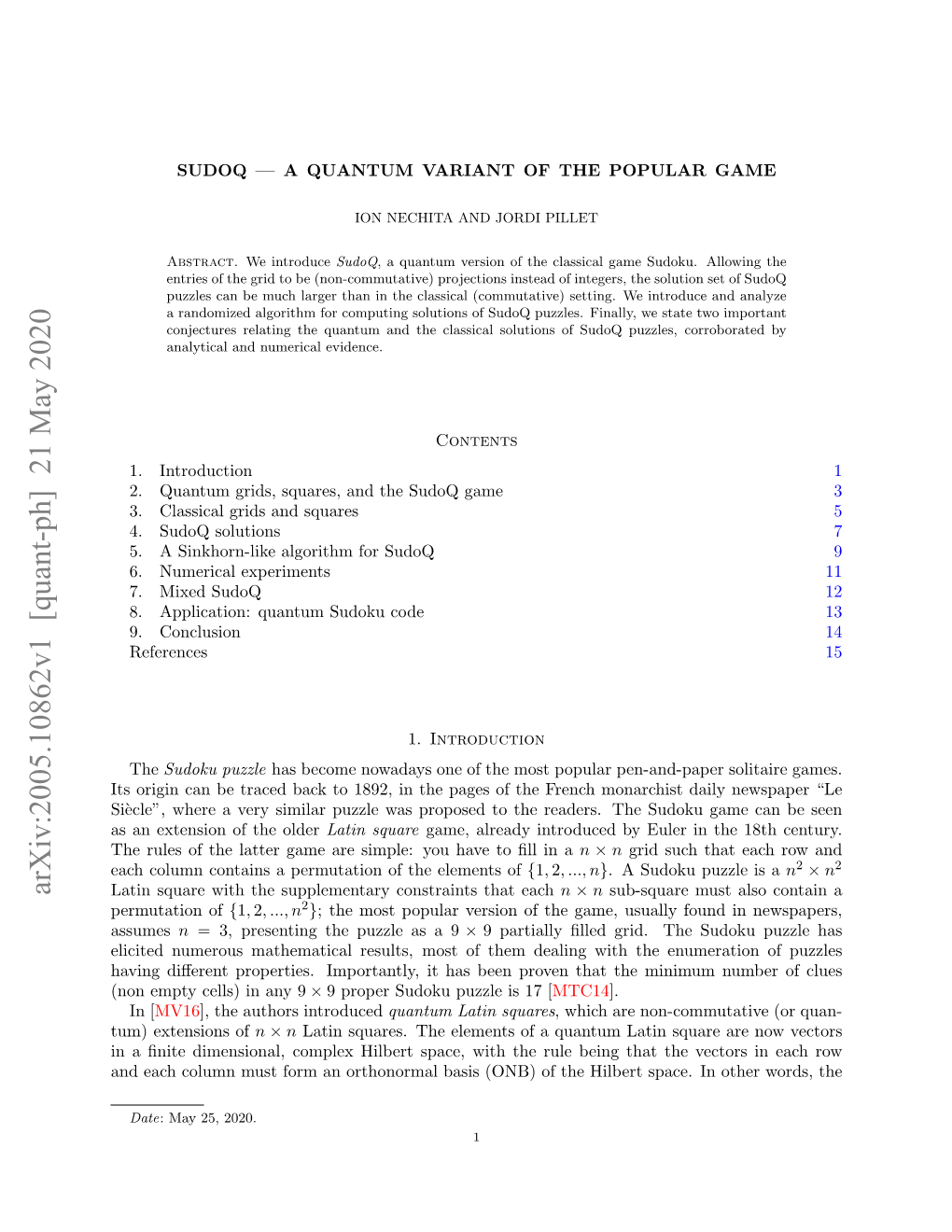 arXiv:2005.10862v1 [quant-ph] 21 May 2020

SUDOQ — A QUANTUM VARIANT OF THE POPULAR GAME

ION NECHITA AND JORDI PILLET

Abstract. We introduce SudoQ, a quantum version of the classical game Sudoku. Allowing the entries of the grid to be (non-commutative) projections instead of integers, the solution set of SudoQ puzzles can be much larger than in the classical (commutative) setting. We introduce and analyze a randomized algorithm for computing solutions of SudoQ puzzles. Finally, we state two important conjectures relating the quantum and the classical solutions of SudoQ puzzles, corroborated by analytical and numerical evidence.

Contents

1. Introduction 1
2. Quantum grids, squares, and the SudoQ game 3
3. Classical grids and squares 5
4. SudoQ solutions 7
5. A Sinkhorn-like algorithm for SudoQ 9
6. Numerical experiments 11
7. Mixed SudoQ 12
8. Application: quantum Sudoku code 13
9. Conclusion 14
References 15

1. Introduction

The Sudoku puzzle has become nowadays one of the most popular pen-and-paper solitaire games. Its origin can be traced back to 1892, in the pages of the French monarchist daily newspaper “Le Siècle”, where a very similar puzzle was proposed to the readers. The Sudoku game can be seen as an extension of the older Latin square game, already introduced by Euler in the 18th century. The rules of the latter game are simple: you have to fill in a $n \times n$ grid such that each row and each column contains a permutation of the elements of $\{1, 2, ..., n\}$. A Sudoku puzzle is a $n^2 \times n^2$ Latin square with the supplementary constraints that each $n \times n$ sub-square must also contain a permutation of $\{1, 2, ..., n^2\}$; the most popular version of the game, usually found in newspapers, assumes $n = 3$, presenting the puzzle as a $9 \times 9$ partially filled grid. The Sudoku puzzle has elicited numerous mathematical results, most of them dealing with the enumeration of puzzles having different properties. Importantly, it has been proven that the minimum number of clues (non empty cells) in any $9 \times 9$ proper Sudoku puzzle is 17 [MTC14].

In [MV16], the authors introduced quantum Latin squares, which are non-commutative (or quantum) extensions of $n \times n$ Latin squares. The elements of a quantum Latin square are now vectors in a finite dimensional, complex Hilbert space, with the rule being that the vectors in each row and each column must form an orthonormal basis (ONB) of the Hilbert space. In other words, the

Date: May 25, 2020.

1